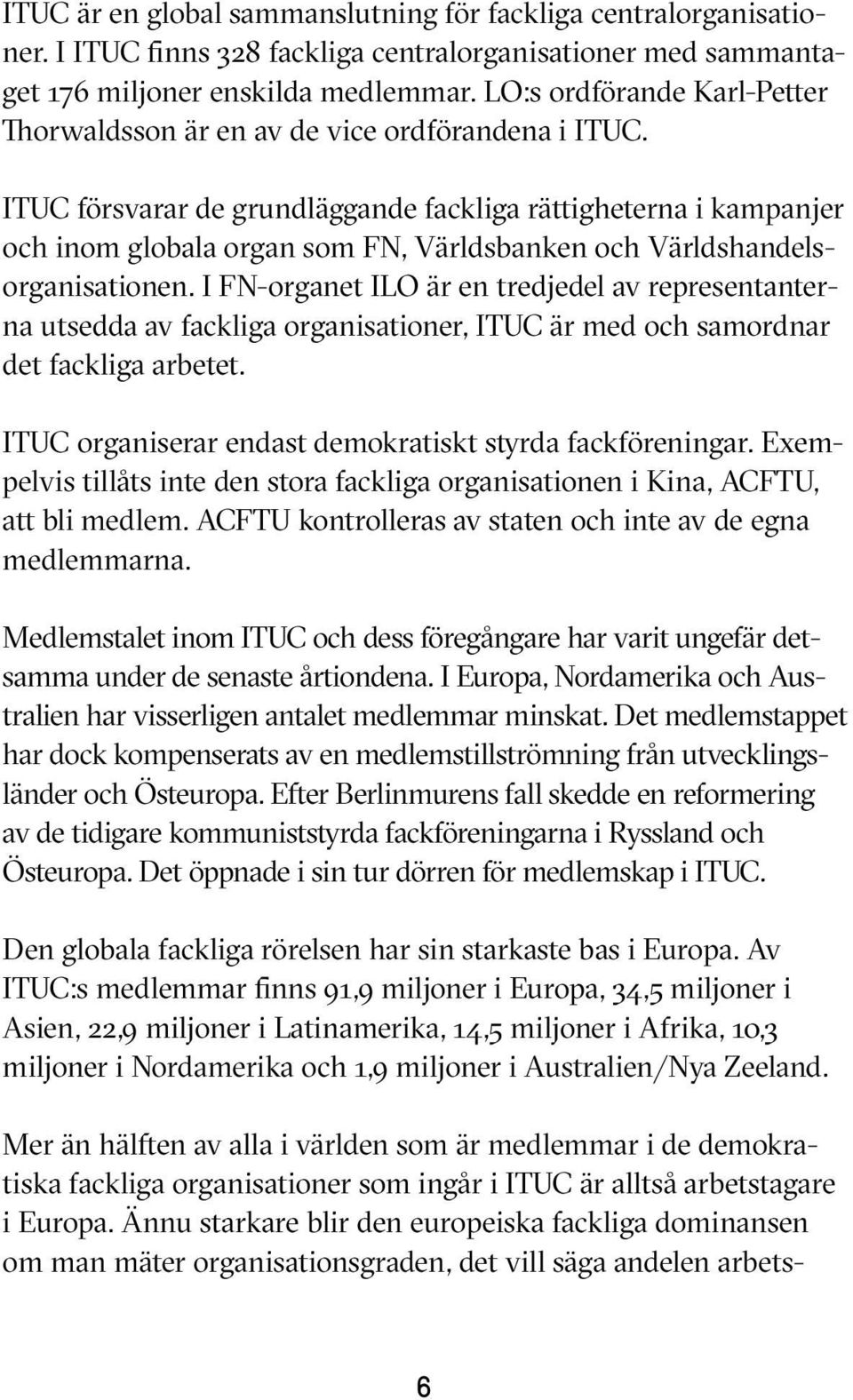 ITUC är en global sammanslutning för fackliga centralorganisationer. I ITUC finns 328 fackliga centralorganisationer med sammantaget 176 miljoner enskilda medlemmar. LO:s ordförande Karl-Petter Thorwaldsson är en av de vice ordförandena i ITUC.

ITUC försvarar de grundläggande fackliga rättigheterna i kampanjer och inom globala organ som FN, Världsbanken och Världshandelsorganisationen. I FN-organet ILO är en tredjedel av representanterna utsedda av fackliga organisationer, ITUC är med och samordnar det fackliga arbetet.

ITUC organiserar endast demokratiskt styrda fackföreningar. Exempelvis tillåts inte den stora fackliga organisationen i Kina, ACFTU, att bli medlem. ACFTU kontrolleras av staten och inte av de egna medlemmarna.

Medlemstalet inom ITUC och dess föregångare har varit ungefär detsamma under de senaste årtiondena. I Europa, Nordamerika och Australien har visserligen antalet medlemmar minskat. Det medlemstappet har dock kompenserats av en medlemstillströmning från utvecklingsländer och Östeuropa. Efter Berlinmurens fall skedde en reformering av de tidigare kommuniststyrda fackföreningarna i Ryssland och Östeuropa. Det öppnade i sin tur dörren för medlemskap i ITUC.

Den globala fackliga rörelsen har sin starkaste bas i Europa. Av ITUC:s medlemmar finns 91,9 miljoner i Europa, 34,5 miljoner i Asien, 22,9 miljoner i Latinamerika, 14,5 miljoner i Afrika, 10,3 miljoner i Nordamerika och 1,9 miljoner i Australien/Nya Zeeland.

Mer än hälften av alla i världen som är medlemmar i de demokratiska fackliga organisationer som ingår i ITUC är alltså arbetstagare i Europa. Ännu starkare blir den europeiska fackliga dominansen om man mäter organisationsgraden, det vill säga andelen arbets-

6